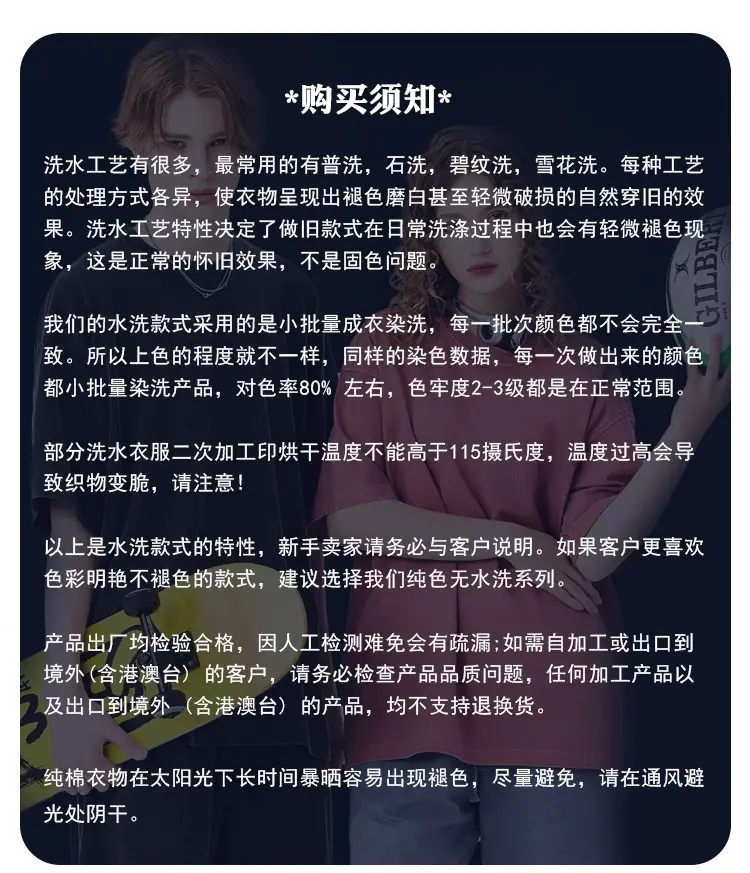 *购买须知*

洗水工艺有很多，最常用的有普洗，石洗，碧纹洗，雪花洗。每种工艺的处理方式各异，使衣物呈现出褪色磨白甚至轻微破损的自然穿旧的效果。洗水工艺特性决定了做旧款式在日常洗涤过程中也会有轻微褪色现象，这是正常的怀旧效果，不是固色问题。

我们的水洗款式采用的是小批量成衣染洗，每一批次颜色都不会完全一致。所以上色的程度就不一样，同样的染色数据，每一次做出来的颜色都小批量染洗产品，对色率80%左右，色牢度2-3级都是在正常范围。

部分洗水衣服二次加工印烘干温度不能高于115摄氏度，温度过高会导致织物变脆，请注意！

以上是水洗款式的特性，新手卖家请务必与客户说明。如果客户更喜欢色彩明艳不褪色的款式，建议选择我们纯色无水洗系列。

产品出厂均检验合格，因人工检测难免会有疏漏；如需自加工或出口到境外（含港澳台）的客户，请务必检查产品品质问题，任何加工产品以及出口到境外（含港澳台）的产品，均不支持退换货。

纯棉衣物在太阳光下长时间暴晒容易出现褪色，尽量避免，请在通风避光处阴干。